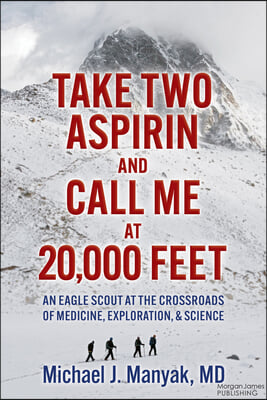 TAKE TWO ASPIRIN AND CALL ME AT 20,000 FEET

AN EAGLE SCOUT AT THE CROSSROADS OF MEDICINE, EXPLORATION, & SCIENCE

Michael J. Manyak, MD

Morgan James PUBLISHING